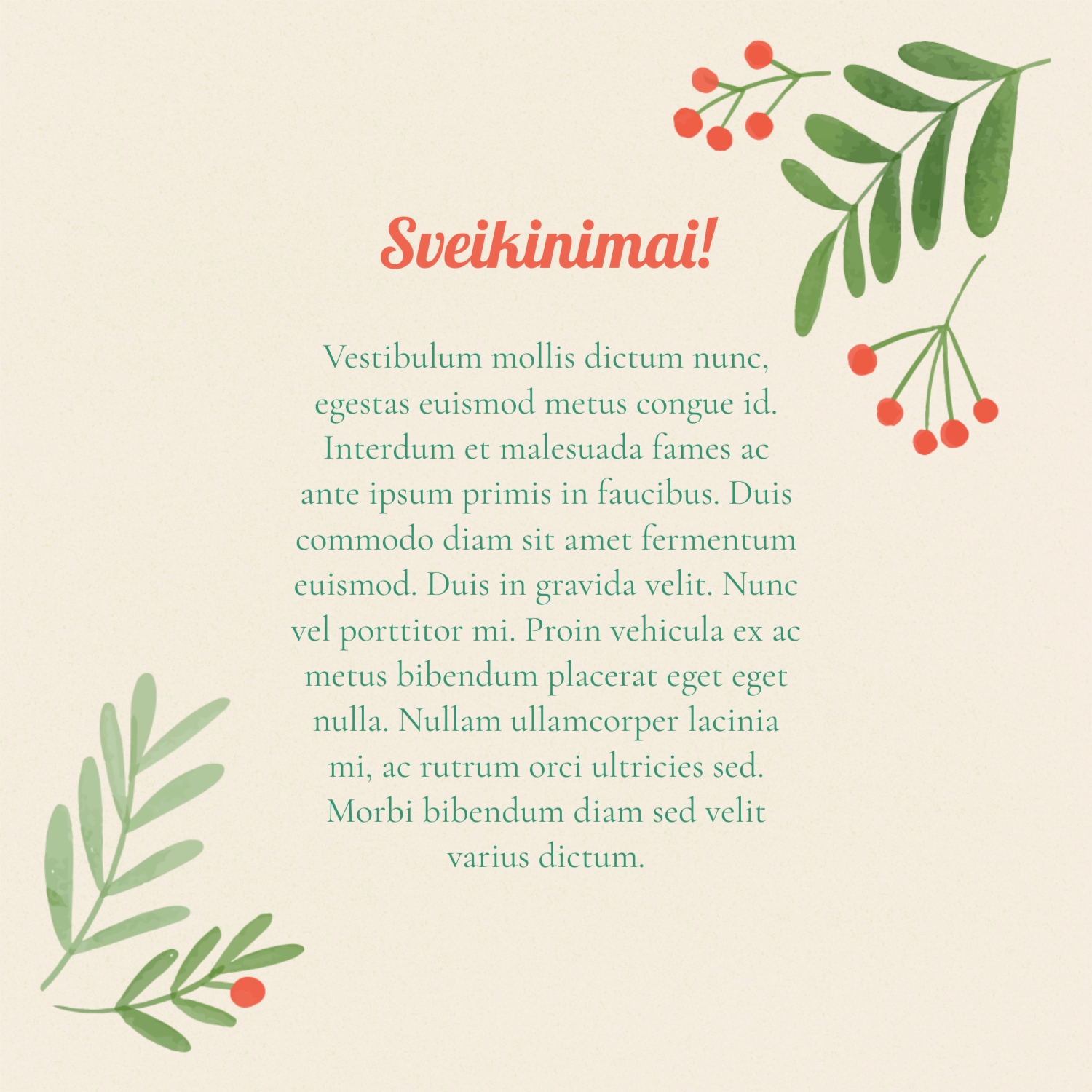 Sveikinimai!

Vestibulum mollis dictum nunc, egestas euismod metus congue id. Interdum et malesuada fames ac ante ipsum primis in faucibus. Duis commodo diam sit amet fermentum euismod. Duis in gravida velit. Nunc vel porttitor mi. Proin vehicula ex ac metus bibendum placerat eget eget nulla. Nullam ullamcorper lacinia mi, ac rutrum orci ultricies sed. Morbi bibendum diam sed velit varius dictum.